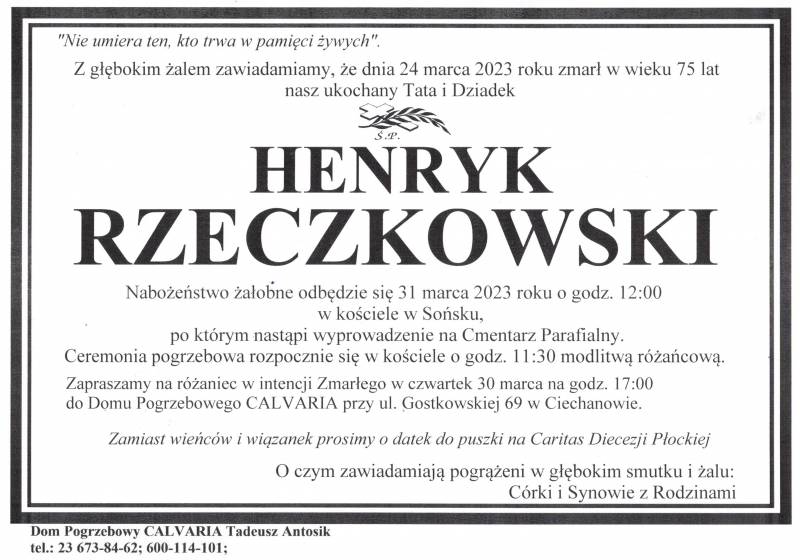 "Nie umiera ten, kto trwa w pamięci żywych".

Z głębokim żalem zawiadamiamy, że dnia 24 marca 2023 roku zmarł w wieku 75 lat nasz ukochany Tata i Dziadek

Ś.P.

HENRYK RZECZKOWSKI

Nabożeństwo żałobne odbędzie się 31 marca 2023 roku o godz. 12:00
w kościele w Sońsku,
po którym nastąpi wyprowadzenie na Cmentarz Parafialny.
Ceremonia pogrzebowa rozpocznie się w kościele o godz. 11:30 modlitwą różańcową.

Zapraszamy na różaniec w intencji Zmarłego w czwartek 30 marca na godz. 17:00 do Domu Pogrzebowego CALVARIA przy ul. Gostkowskiej 69 w Ciechanowie.

Zamiast wieńców i wiązanek prosimy o datek do puszki na Caritas Diecezji Płockiej

O czym zawiadamiają pogrążeni w głębokim smutku i żalu:
Córki i Synowie z Rodzinami

Dom Pogrzebowy CALVARIA Tadeusz Antosik
tel.: 23 673-84-62; 600-114-101;